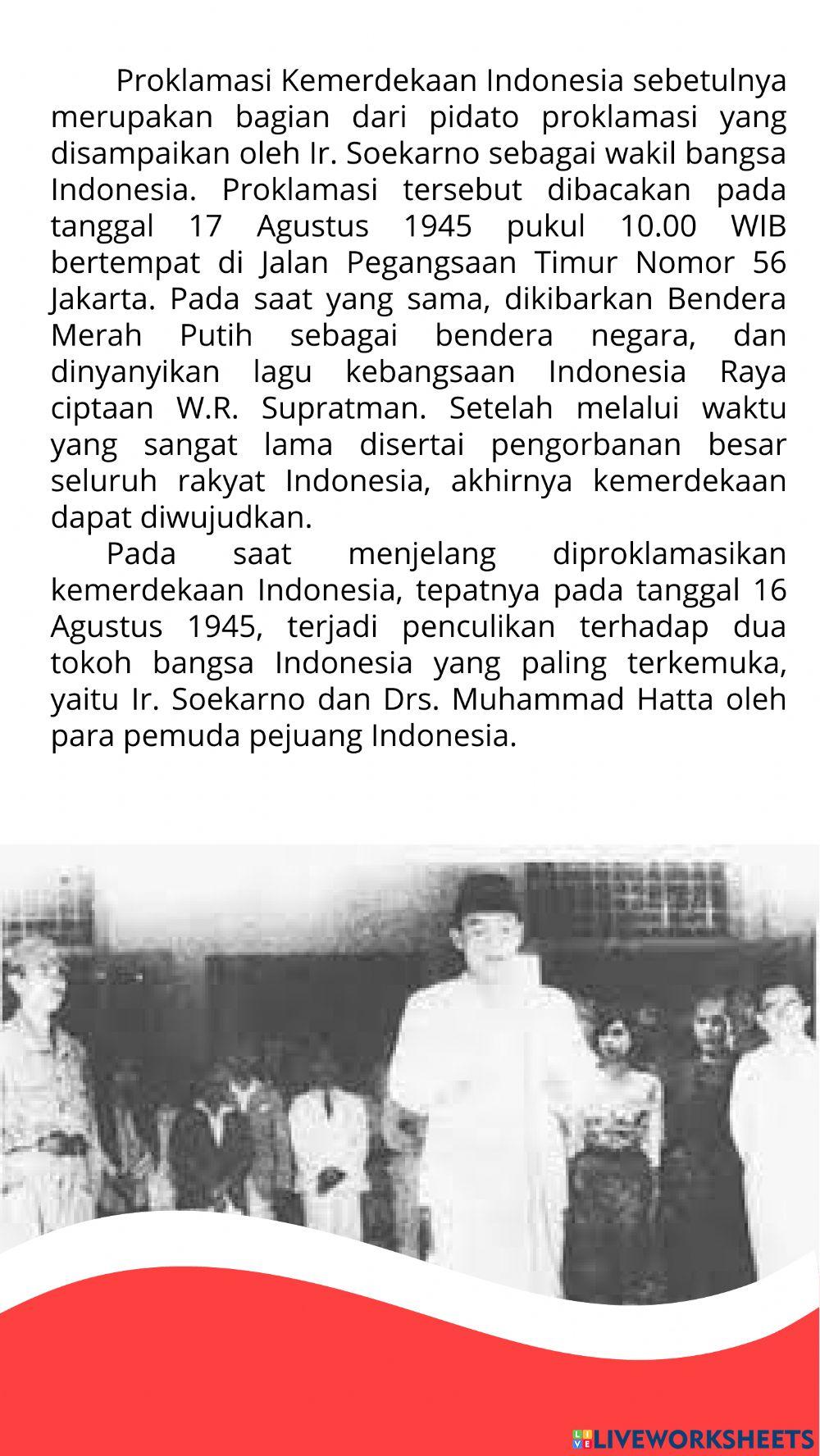 Proklamasi Kemerdekaan Indonesia sebetulnya merupakan bagian dari pidato proklamasi yang disampaikan oleh Ir. Soekarno sebagai wakil bangsa Indonesia. Proklamasi tersebut dibacakan pada tanggal 17 Agustus 1945 pukul 10.00 WIB bertempat di Jalan Pegangsaan Timur Nomor 56 Jakarta. Pada saat yang sama, dikibarkan Bendera Merah Putih sebagai bendera negara, dan dinyanyikan lagu kebangsaan Indonesia Raya ciptaan W.R. Supratman. Setelah melalui waktu yang sangat lama disertai pengorbanan besar seluruh rakyat Indonesia, akhirnya kemerdekaan dapat diwujudkan.

Pada saat menjelang diproklamasikan kemerdekaan Indonesia, tepatnya pada tanggal 16 Agustus 1945, terjadi penculikan terhadap dua tokoh bangsa Indonesia yang paling terkemuka, yaitu Ir. Soekarno dan Drs. Muhammad Hatta oleh para pemuda pejuang Indonesia.

LIVEWORKSHEETS